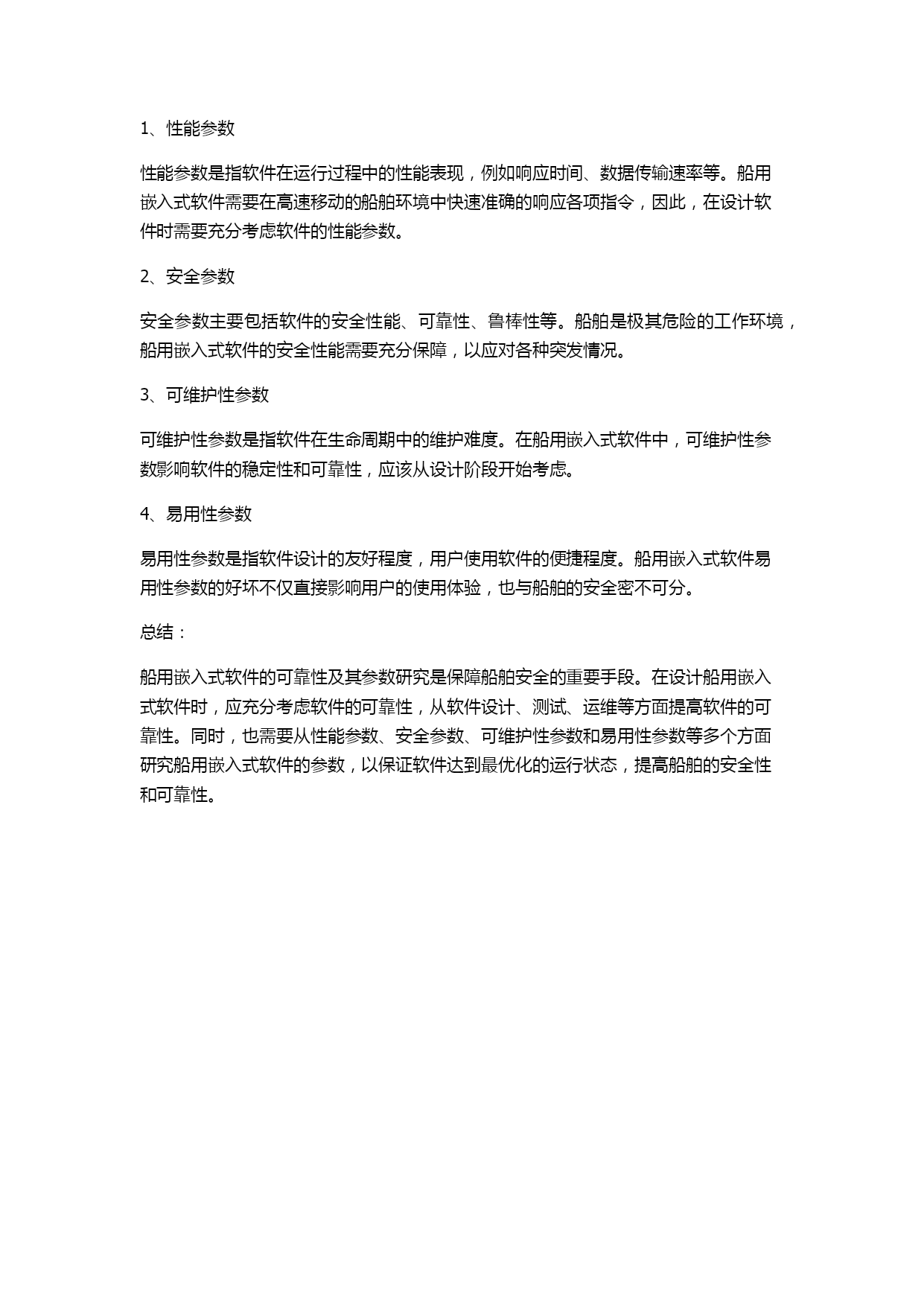 1、性能参数

性能参数是指软件在运行过程中的性能表现，例如响应时间、数据传输速率等。船用嵌入式软件需要在高速移动的船舶环境中快速准确的响应各项指令，因此，在设计软件时需要充分考虑软件的性能参数。

2、安全参数

安全参数主要包括软件的安全性能、可靠性、鲁棒性等。船舶是极其危险的工作环境，船用嵌入式软件的安全性能需要充分保障，以应对各种突发情况。

3、可维护性参数

可维护性参数是指软件在生命周期中的维护难度。在船用嵌入式软件中，可维护性参数影响软件的稳定性和可靠性，应该从设计阶段开始考虑。

4、易用性参数

易用性参数是指软件设计的友好程度，用户使用软件的便捷程度。船用嵌入式软件易用性参数的好坏不仅直接影响用户的使用体验，也与船舶的安全密不可分。

总结：

船用嵌入式软件的可靠性及其参数研究是保障船舶安全的重要手段。在设计船用嵌入式软件时，应充分考虑软件的可靠性，从软件设计、测试、运维等方面提高软件的可靠性。同时，也需要从性能参数、安全参数、可维护性参数和易用性参数等多个方面研究船用嵌入式软件的参数，以保证软件达到最优化的运行状态，提高船舶的安全性和可靠性。